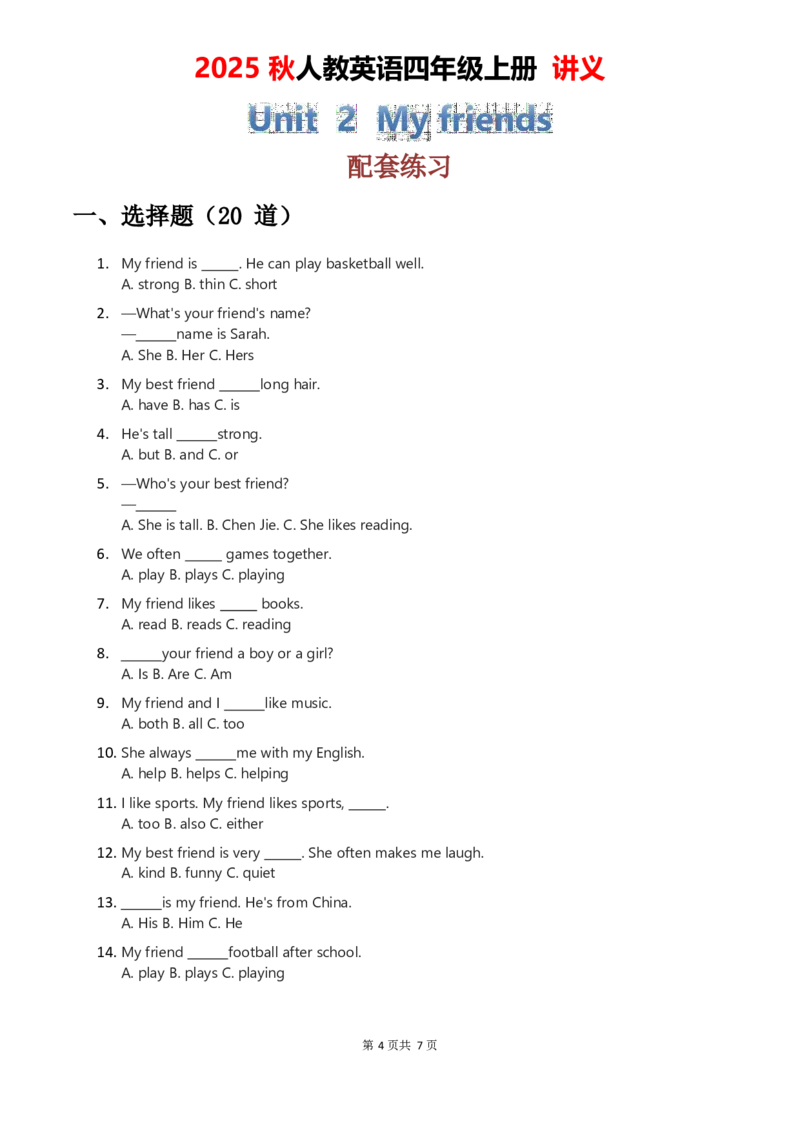 2025 秋人教英语四年级上册 讲义

Unit 2 My friends

配套练习

一、选择题（20 道）

1. My friend is ______. He can play basketball well.
A. strong B. thin C. short

2. —What's your friend's name?
—______name is Sarah.
A. She B. Her C. Hers

3. My best friend ______long hair.
A. have B. has C. is

4. He's tall ______strong.
A. but B. and C. or

5. —Who's your best friend?
—______
A. She is tall. B. Chen Jie. C. She likes reading.

6. We often ______ games together.
A. play B. plays C. playing

7. My friend likes ______ books.
A. read B. reads C. reading

8. ______your friend a boy or a girl?
A. Is B. Are C. Am

9. My friend and I ______like music.
A. both B. all C. too

10. She always ______me with my English.
A. help B. helps C. helping

11. I like sports. My friend likes sports, ______.
A. too B. also C. either

12. My best friend is very ______. She often makes me laugh.
A. kind B. funny C. quiet

13. ______is my friend. He's from China.
A. His B. Him C. He

14. My friend ______football after school.
A. play B. plays C. playing

第 4 页共 7 页